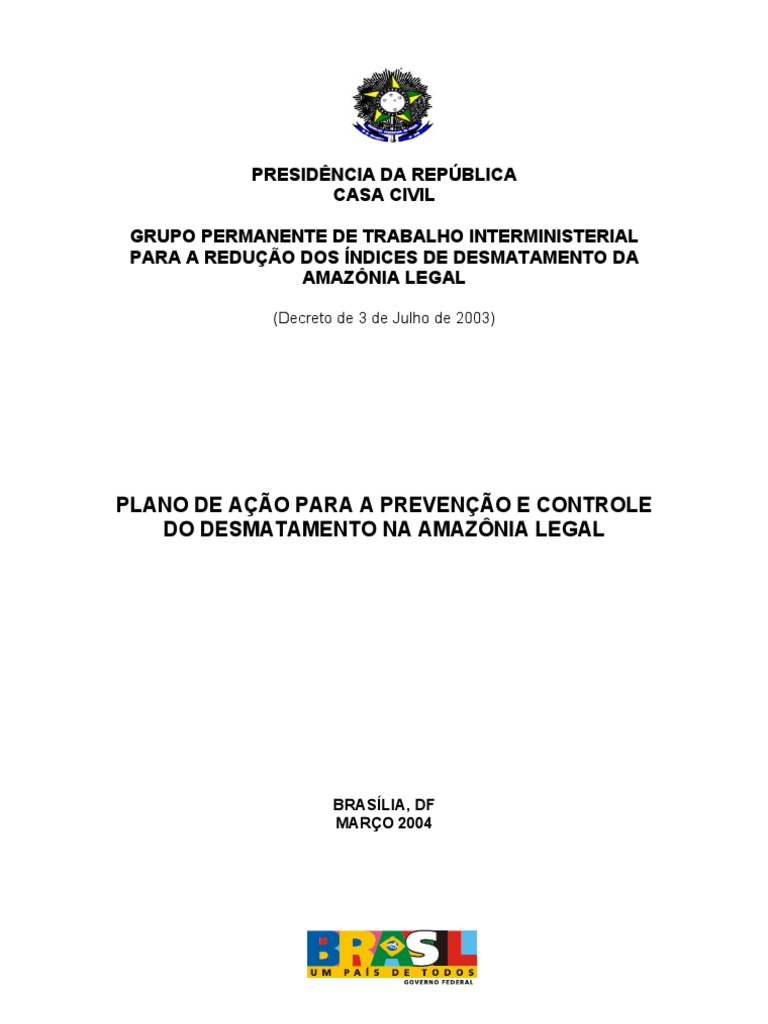 PRESIDÊNCIA DA REPÚBLICA
CASA CIVIL

GRUPO PERMANENTE DE TRABALHO INTERMINISTERIAL PARA A REDUÇÃO DOS ÍNDICES DE DESMATAMENTO DA AMAZÔNIA LEGAL

(Decreto de 3 de Julho de 2003)

PLANO DE AÇÃO PARA A PREVENÇÃO E CONTROLE DO DESMATAMENTO NA AMAZÔNIA LEGAL

BRASÍLIA, DF
MARÇO 2004

BRASIL
UM PAÍS DE TODOS
GOVERNO FEDERAL